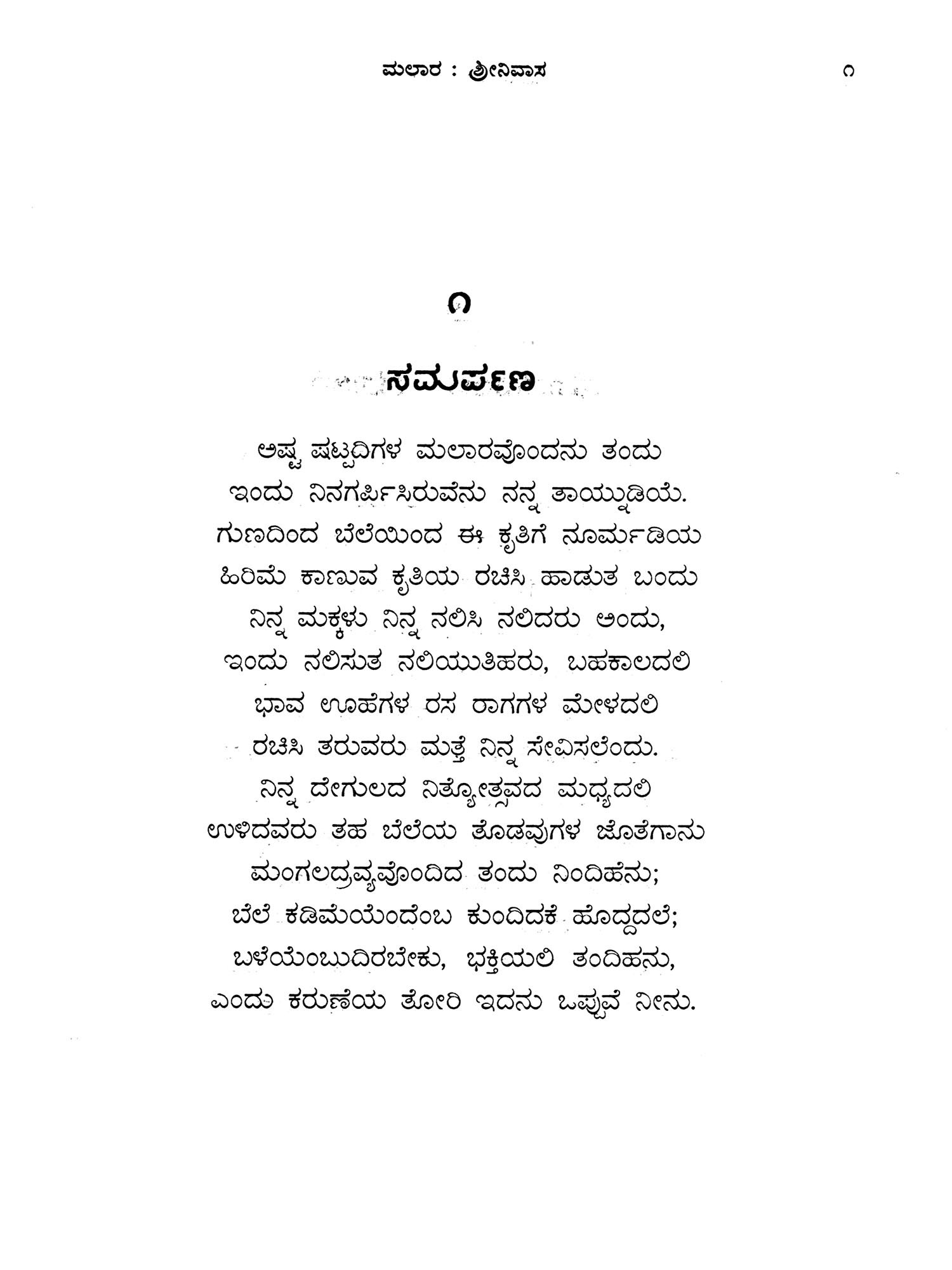 ಮಲಾರ : ಶ್ರೀನಿವಾಸ ೧

೧

ಸಮರ್ಪಣ

ಅಷ್ಟ ಷಟ್ಪದಿಗಳ ಮಲಾರವೊಂದನು ತಂದು
ಇಂದು ನಿನಗರ್ಪಿಸಿರುವೆನು ನನ್ನ ತಾಯ್ನುಡಿಯೆ.
ಗುಣದಿಂದ ಬೆಲೆಯಿಂದ ಈ ಕೃತಿಗೆ ನೂರ್ಮಡಿಯ
ಹಿರಿಮೆ ಕಾಣುವ ಕೃತಿಯ ರಚಿಸಿ ಹಾಡುತ ಬಂದು
ನಿನ್ನ ಮಕ್ಕಳು ನಿನ್ನ ನಲಿಸಿ ನಲಿದರು ಅಂದು,
ಇಂದು ನಲಿಸುತ ನಲಿಯುತಿಹರು, ಬಹಕಾಲದಲಿ
ಭಾವ ಊಹೆಗಳ ರಸ ರಾಗಗಳ ಮೇಳದಲಿ
ರಚಿಸಿ ತರುವರು ಮತ್ತೆ ನಿನ್ನ ಸೇವಿಸಲೆಂದು.
ನಿನ್ನ ದೇಗುಲದ ನಿತ್ಯೋತ್ಸವದ ಮಧ್ಯದಲಿ
ಉಳಿದವರು ತಹ ಬೆಲೆಯ ತೊಡವುಗಳ ಜೊತೆಗಾನು
ಮಂಗಲದ್ರವ್ಯವೊಂದಿದ ತಂದು ನಿಂದಿಹೆನು;
ಬೆಲೆ ಕಡಿಮೆಯೆಂದೆಂಬ ಕುಂದಿದಕೆ ಹೊದ್ದದಲೆ;
ಬಳೆಯೆಂಬುದಿರಬೇಕು, ಭಕ್ತಿಯಲಿ ತಂದಿಹನು,
ಎಂದು ಕರುಣೆಯ ತೋರಿ ಇದನು ಒಪ್ಪುವೆ ನೀನು.